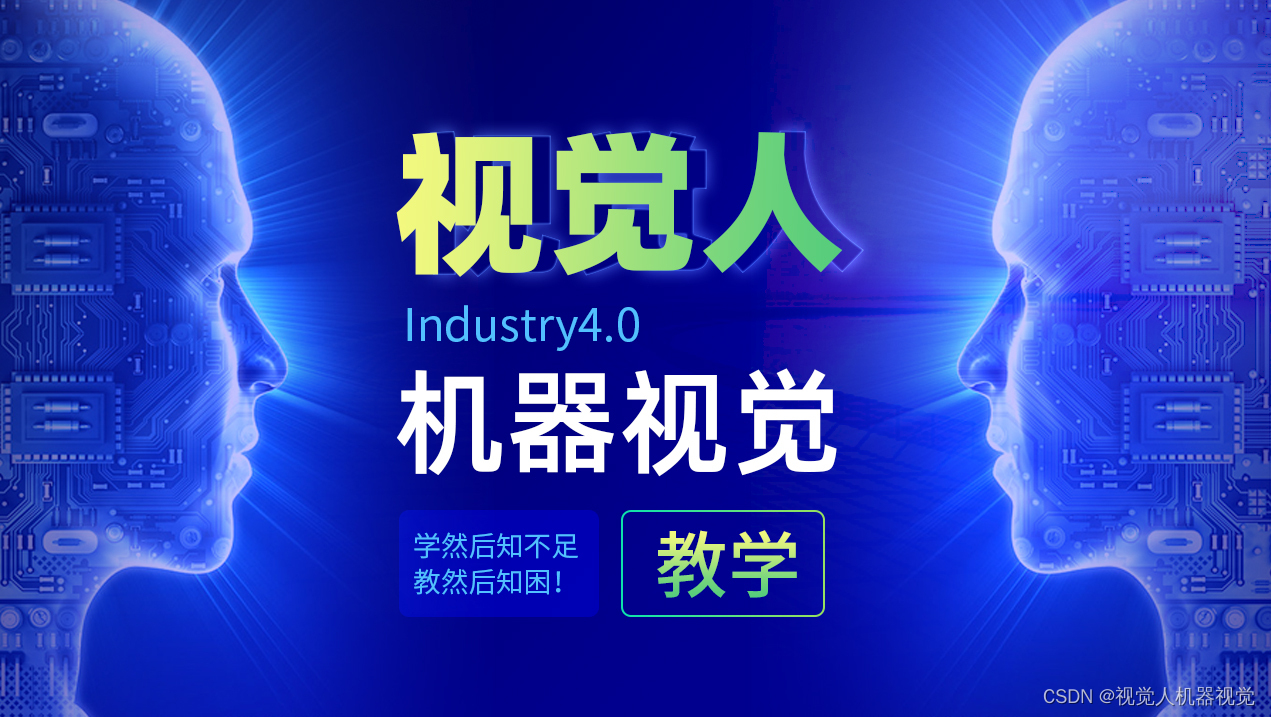 视觉人

Industry4.0

机器视觉

学然后知不足
教然后知困！

教学

CSDN @视觉人机器视觉